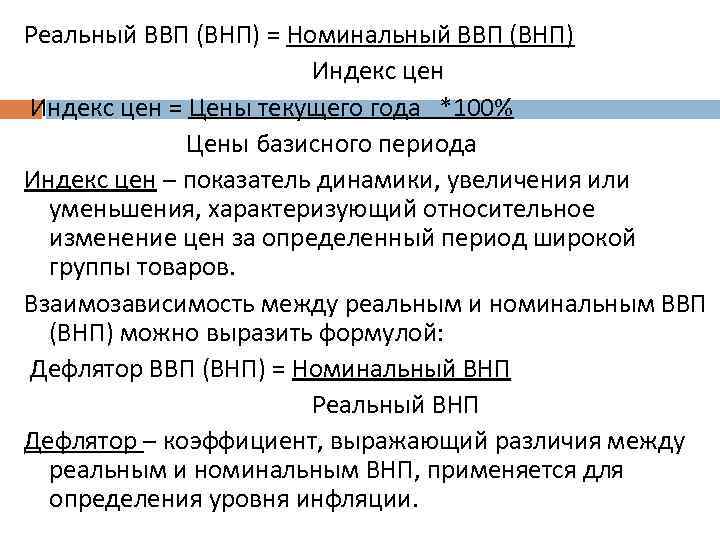 Реальный ВВП (ВНП) = Номинальный ВВП (ВНП)

Индекс цен

Индекс цен = Цены текущего года *100%

Цены базисного периода

Индекс цен – показатель динамики, увеличения или уменьшения, характеризующий относительное изменение цен за определенный период широкой группы товаров.

Взаимозависимость между реальным и номинальным ВВП (ВНП) можно выразить формулой:

Дефлятор ВВП (ВНП) = Номинальный ВНП

Реальный ВНП

Дефлятор – коэффициент, выражающий различия между реальным и номинальным ВНП, применяется для определения уровня инфляции.